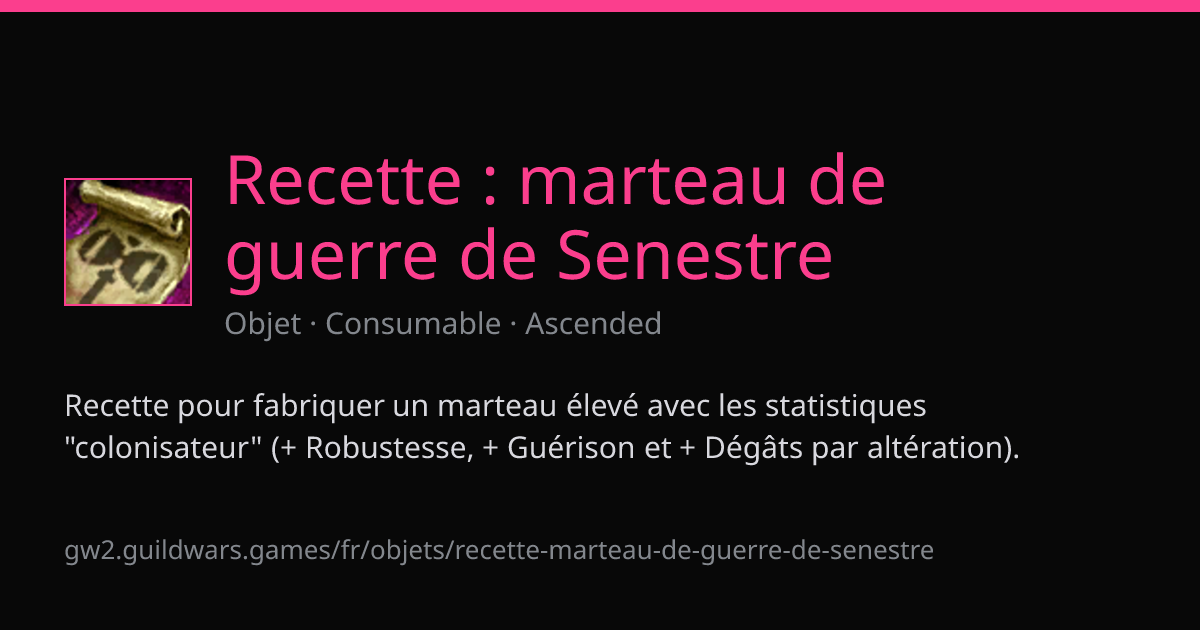 Recette : marteau de guerre de Senestre

Objet · Consumable · Ascended

Recette pour fabriquer un marteau élevé avec les statistiques "colonisateur" (+ Robustesse, + Guérison et + Dégâts par altération).

gw2.guildwars.games/fr/objets/recette-marteau-de-guerre-de-senestre